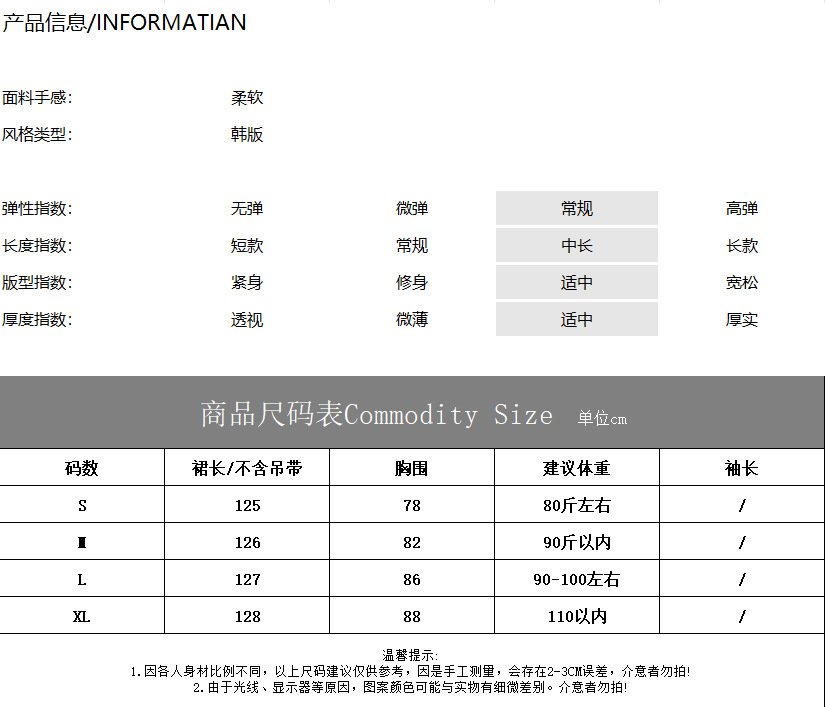 产品信息/INFORMATIAN

面料手感: 柔软
风格类型: 韩版

| 弹性指数: | 无弹 | 微弹 | 常规 | 高弹 |
|---|---|---|---|---|
| 长度指数: | 短款 | 常规 | 中长 | 长款 |
| 版型指数: | 紧身 | 修身 | 适中 | 宽松 |
| 厚度指数: | 透视 | 微薄 | 适中 | 厚实 |

商品尺码表Commodity Size 单位cm

| 码数 | 裙长/不含吊带 | 胸围 | 建议体重 | 袖长 |
|---|---|---|---|---|
| S | 125 | 78 | 80斤左右 | / |
| M | 126 | 82 | 90斤以内 | / |
| L | 127 | 86 | 90-100左右 | / |
| XL | 128 | 88 | 110以内 | / |

温馨提示:
1.因各人身材比例不同，以上尺码建议仅供参考，因是手工测量，会存在2-3CM误差，介意者勿拍!
2.由于光线、显示器等原因，图案颜色可能与实物有细微差别。介意者勿拍!